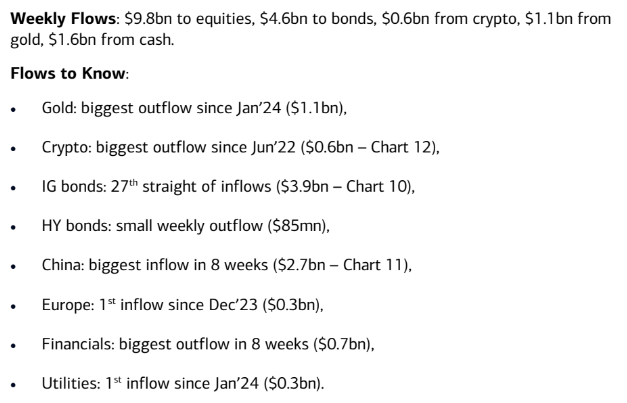 Weekly Flows: $9.8bn to equities, $4.6bn to bonds, $0.6bn from crypto, $1.1bn from gold, $1.6bn from cash.

Flows to Know:

• Gold: biggest outflow since Jan'24 ($1.1bn),

• Crypto: biggest outflow since Jun'22 ($0.6bn – Chart 12),

• IG bonds: 27th straight of inflows ($3.9bn – Chart 10),

• HY bonds: small weekly outflow ($85mn),

• China: biggest inflow in 8 weeks ($2.7bn – Chart 11),

• Europe: 1st inflow since Dec'23 ($0.3bn),

• Financials: biggest outflow in 8 weeks ($0.7bn),

• Utilities: 1st inflow since Jan'24 ($0.3bn).